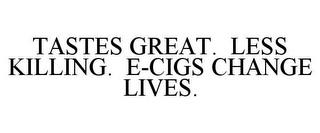 TASTES GREAT. LESS KILLING. E-CIGS CHANGE LIVES.